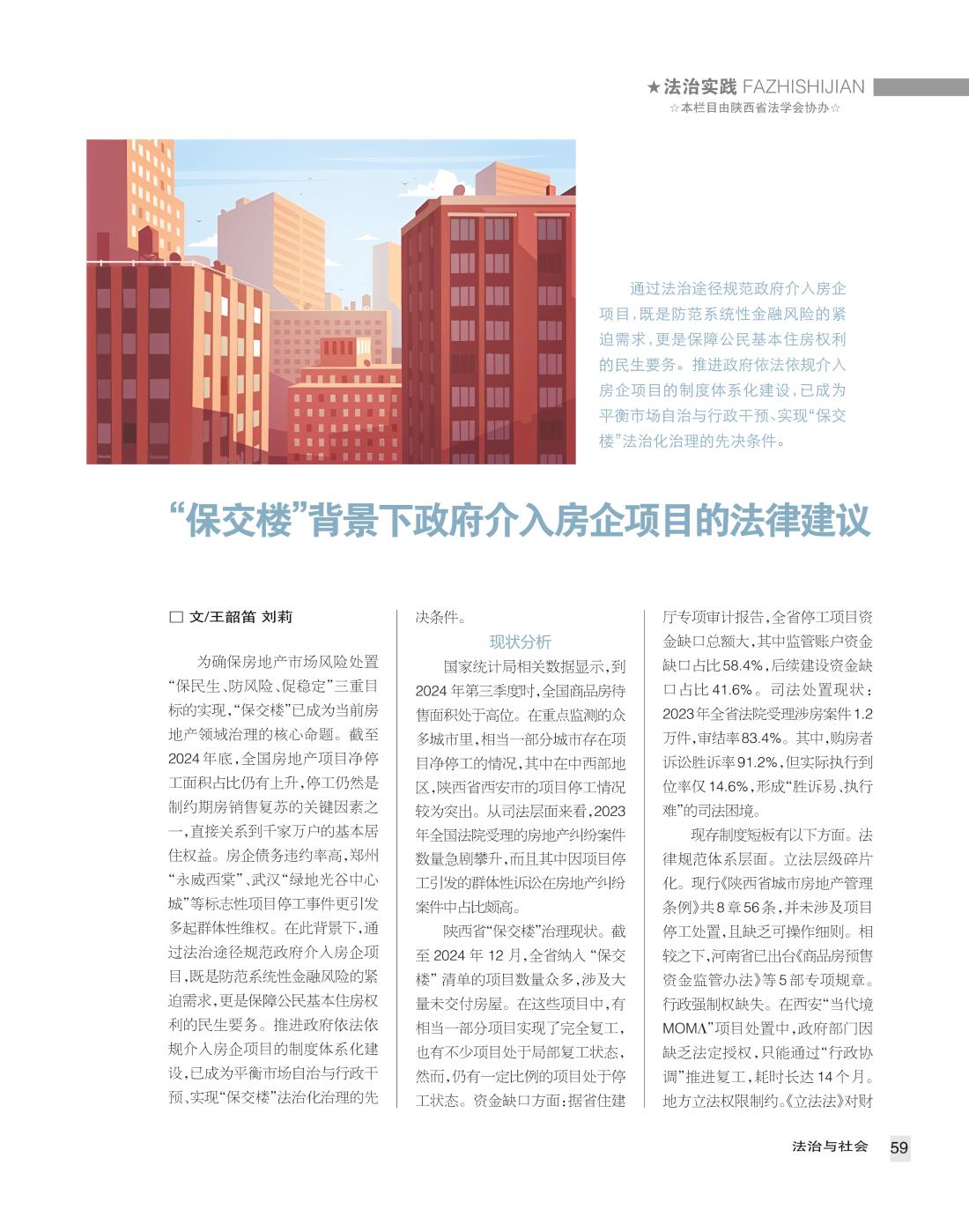 ★法治实践 FAZHISHIJIAN
☆本栏目由陕西省法学会协办☆

通过法治途径规范政府介入房企项目，既是防范系统性金融风险的紧迫需求，更是保障公民基本住房权利的民生要务。推进政府依法依规介入房企项目的制度体系化建设，已成为平衡市场自治与行政干预、实现“保交楼”法治化治理的先决条件。

“保交楼”背景下政府介入房企项目的法律建议

□ 文/王韶笛 刘莉

为确保房地产市场风险处置“保民生、防风险、促稳定”三重目标的实现，“保交楼”已成为当前房地产领域治理的核心命题。截至2024年底，全国房地产项目净停工面积占比仍有上升，停工仍然是制约期房销售复苏的关键因素之一，直接关系到千家万户的基本居住权益。房企债务违约率高，郑州“永威西棠”、武汉“绿地光谷中心城”等标志性项目停工事件更引发多起群体性维权。在此背景下，通过法治途径规范政府介入房企项目，既是防范系统性金融风险的紧迫需求，更是保障公民基本住房权利的民生要务。推进政府依法依规介入房企项目的制度体系化建设，已成为平衡市场自治与行政干预、实现“保交楼”法治化治理的先决条件。

现状分析

国家统计局相关数据显示，到2024年第三季度时，全国商品房待售面积处于高位。在重点监测的众多城市里，相当一部分城市存在项目净停工的情况，其中在中西部地区，陕西省西安市的项目停工情况较为突出。从司法层面来看，2023年全国法院受理的房地产纠纷案件数量急剧攀升，而且其中因项目停工引发的群体性诉讼在房地产纠纷案件中占比颇高。

陕西省“保交楼”治理现状。截至2024年12月，全省纳入“保交楼”清单的项目数量众多，涉及大量未交付房屋。在这些项目中，有相当一部分项目实现了完全复工，也有不少项目处于局部复工状态，然而，仍有一定比例的项目处于停工状态。资金缺口方面：据省住建厅专项审计报告，全省停工项目资金缺口总额大，其中监管账户资金缺口占比58.4%，后续建设资金缺口占比41.6%。司法处置现状：2023年全省法院受理涉房案件1.2万件，审结率83.4%。其中，购房者诉讼胜诉率91.2%，但实际执行到位率仅14.6%，形成“胜诉易、执行难”的司法困境。

现存制度短板有以下方面。法律规范体系层面。立法层级碎片化。现行《陕西省城市房地产管理条例》共8章56条，并未涉及项目停工处置，且缺乏可操作细则。相较之下，河南省已出台《商品房预售资金监管办法》等5部专项规章。行政强制权缺失。在西安“当代境MOMΛ”项目处置中，政府部门因缺乏法定授权，只能通过“行政协调”推进复工，耗时长达14个月。地方立法权限制约。《立法法》对财

法治与社会 59